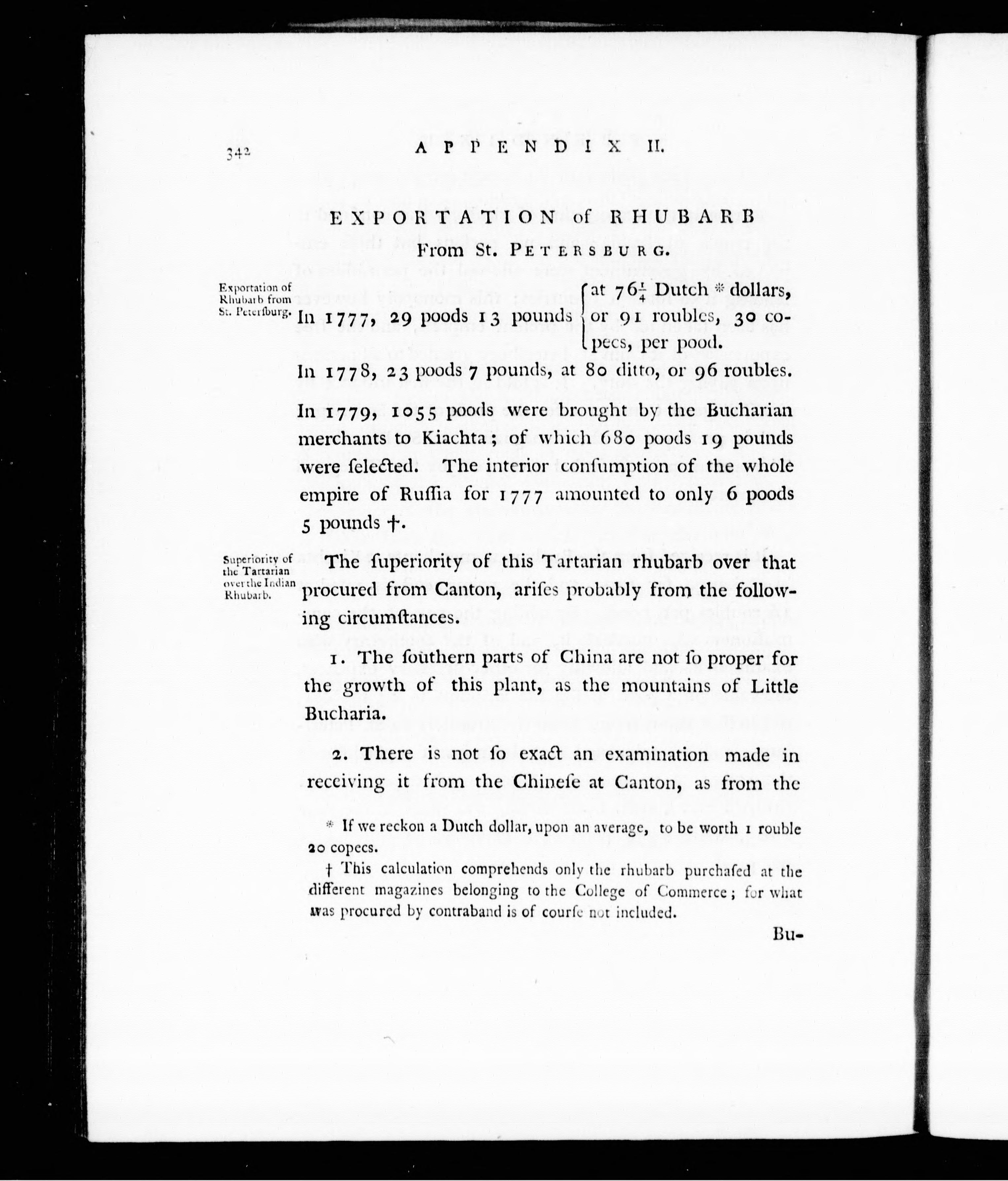 342 APPENDIX II.

EXPORTATION of RHUBARB
From St. PETERSBURG.

Exportation of Rhubarb from St. Peterſburg.

In 1777, 29 poods 13 pounds at $76\frac{1}{4}$ Dutch * dollars, or 91 roubles, 30 copecs, per pood.

In 1778, 23 poods 7 pounds, at 80 ditto, or 96 roubles.

In 1779, 1055 poods were brought by the Bucharian merchants to Kiachta; of which 680 poods 19 pounds were ſelected. The interior conſumption of the whole empire of Ruſſia for 1777 amounted to only 6 poods 5 pounds †.

Superiority of the Tartarian over the Indian Rhubarb.

The ſuperiority of this Tartarian rhubarb over that procured from Canton, ariſes probably from the following circumſtances.

1. The ſouthern parts of China are not ſo proper for the growth of this plant, as the mountains of Little Bucharia.

2. There is not ſo exact an examination made in receiving it from the Chineſe at Canton, as from the

* If we reckon a Dutch dollar, upon an average, to be worth 1 rouble 20 copecs.

† This calculation comprehends only the rhubarb purchaſed at the different magazines belonging to the College of Commerce; for what was procured by contraband is of courſe not included.

Bu-